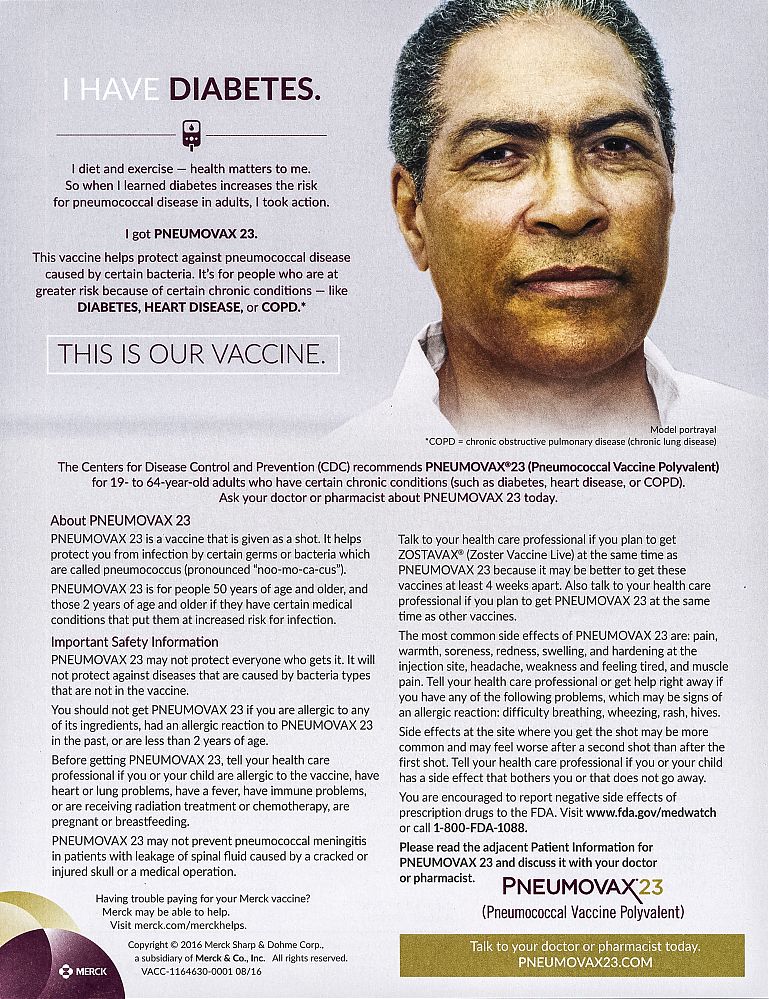 I HAVE DIABETES.

I diet and exercise — health matters to me. So when I learned diabetes increases the risk for pneumococcal disease in adults, I took action.

I got PNEUMOVAX 23.

This vaccine helps protect against pneumococcal disease caused by certain bacteria. It's for people who are at greater risk because of certain chronic conditions — like DIABETES, HEART DISEASE, or COPD.*

THIS IS OUR VACCINE.

Model portrayal
*COPD = chronic obstructive pulmonary disease (chronic lung disease)

The Centers for Disease Control and Prevention (CDC) recommends PNEUMOVAX®23 (Pneumococcal Vaccine Polyvalent) for 19- to 64-year-old adults who have certain chronic conditions (such as diabetes, heart disease, or COPD). Ask your doctor or pharmacist about PNEUMOVAX 23 today.

About PNEUMOVAX 23
PNEUMOVAX 23 is a vaccine that is given as a shot. It helps protect you from infection by certain germs or bacteria which are called pneumococcus (pronounced "noo-mo-ca-cus").

PNEUMOVAX 23 is for people 50 years of age and older, and those 2 years of age and older if they have certain medical conditions that put them at increased risk for infection.

Important Safety Information
PNEUMOVAX 23 may not protect everyone who gets it. It will not protect against diseases that are caused by bacteria types that are not in the vaccine.

You should not get PNEUMOVAX 23 if you are allergic to any of its ingredients, had an allergic reaction to PNEUMOVAX 23 in the past, or are less than 2 years of age.

Before getting PNEUMOVAX 23, tell your health care professional if you or your child are allergic to the vaccine, have heart or lung problems, have a fever, have immune problems, or are receiving radiation treatment or chemotherapy, are pregnant or breastfeeding.

PNEUMOVAX 23 may not prevent pneumococcal meningitis in patients with leakage of spinal fluid caused by a cracked or injured skull or a medical operation.

Talk to your health care professional if you plan to get ZOSTAVAX® (Zoster Vaccine Live) at the same time as PNEUMOVAX 23 because it may be better to get these vaccines at least 4 weeks apart. Also talk to your health care professional if you plan to get PNEUMOVAX 23 at the same time as other vaccines.

The most common side effects of PNEUMOVAX 23 are: pain, warmth, soreness, redness, swelling, and hardening at the injection site, headache, weakness and feeling tired, and muscle pain. Tell your health care professional or get help right away if you have any of the following problems, which may be signs of an allergic reaction: difficulty breathing, wheezing, rash, hives.

Side effects at the site where you get the shot may be more common and may feel worse after a second shot than after the first shot. Tell your health care professional if you or your child has a side effect that bothers you or that does not go away.

You are encouraged to report negative side effects of prescription drugs to the FDA. Visit www.fda.gov/medwatch or call 1-800-FDA-1088.

Please read the adjacent Patient Information for PNEUMOVAX 23 and discuss it with your doctor or pharmacist.

PNEUMOVAX 23
(Pneumococcal Vaccine Polyvalent)

Having trouble paying for your Merck vaccine? Merck may be able to help. Visit merck.com/merckhelps.

Copyright © 2016 Merck Sharp & Dohme Corp., a subsidiary of Merck & Co., Inc. All rights reserved. VACC-1164630-0001 08/16

MERCK

Talk to your doctor or pharmacist today.
PNEUMOVAX23.COM